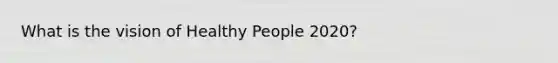 What is the vision of Healthy People 2020?